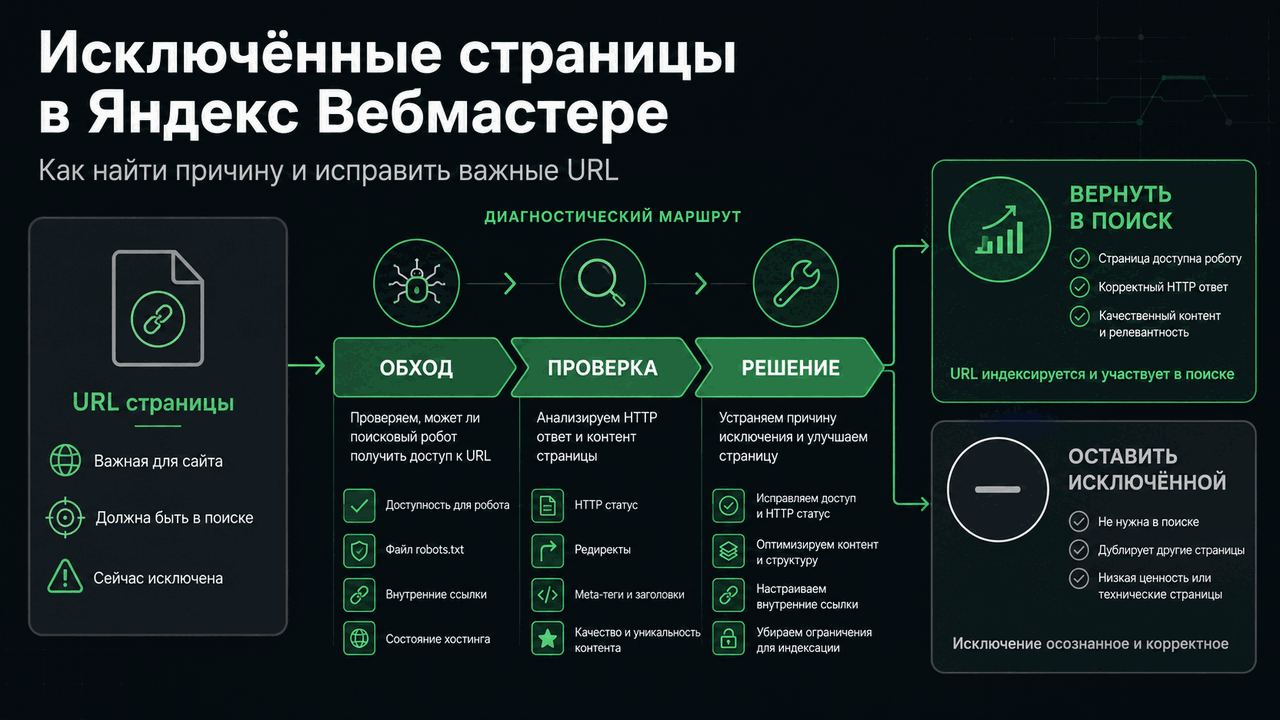 Исключённые страницы в Яндекс Вебмастере

Как найти причину и исправить важные URL

URL страницы

Важная для сайта

Должна быть в поиске

Сейчас исключена

ДИАГНОСТИЧЕСКИЙ МАРШРУТ

ОБХОД

Проверяем, может ли поисковый робот получить доступ к URL

Доступность для робота

Файл robots.txt

Внутренние ссылки

Состояние хостинга

ПРОВЕРКА

Анализируем HTTP ответ и контент страницы

HTTP статус

Редиректы

Meta-теги и заголовки

Качество и уникальность контента

РЕШЕНИЕ

Устраняем причину исключения и улучшаем страницу

Исправляем доступ и HTTP статус

Оптимизируем контент и структуру

Настраиваем внутренние ссылки

Убираем ограничения для индексации

ВЕРНУТЬ В ПОИСК

Страница доступна роботу

Корректный HTTP ответ

Качественный контент и релевантность

URL индексируется и участвует в поиске

ОСТАВИТЬ ИСКЛЮЧЁННОЙ

Не нужна в поиске

Дублирует другие страницы

Низкая ценность или технические страницы

Исключение осознанное и корректное